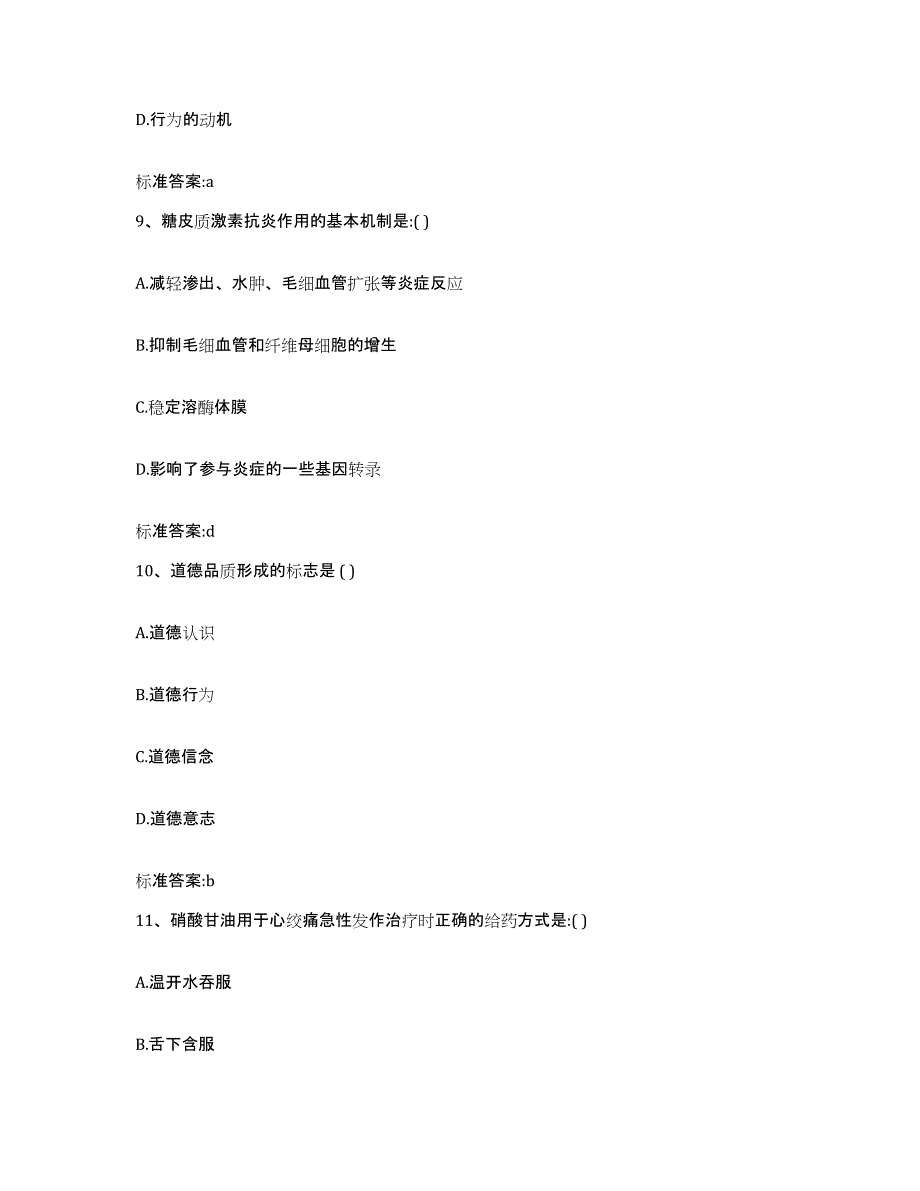 D.行为的动机

标准答案:a

9、糖皮质激素抗炎作用的基本机制是:( )

A.减轻渗出、水肿、毛细血管扩张等炎症反应

B.抑制毛细血管和纤维母细胞的增生

C.稳定溶酶体膜

D.影响了参与炎症的一些基因转录

标准答案:d

10、道德品质形成的标志是 ( )

A.道德认识

B.道德行为

C.道德信念

D.道德意志

标准答案:b

11、硝酸甘油用于心绞痛急性发作治疗时正确的给药方式是:( )

A.温开水吞服

B.舌下含服